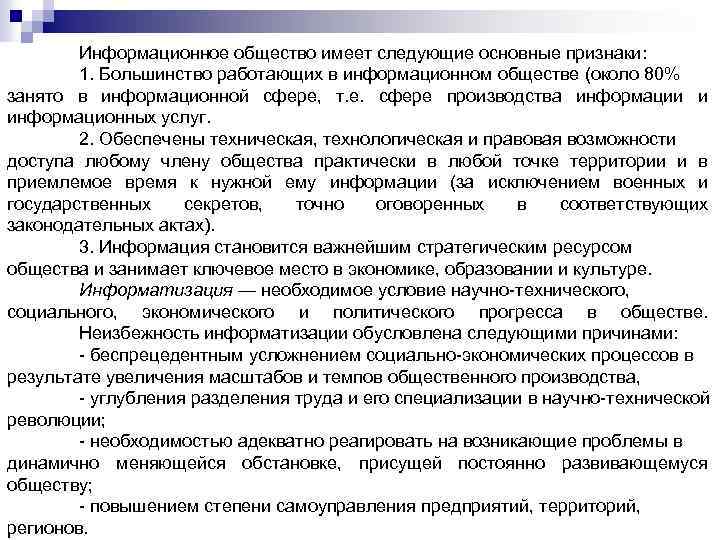 Информационное общество имеет следующие основные признаки:

1. Большинство работающих в информационном обществе (около 80% занято в информационной сфере, т.е. сфере производства информации и информационных услуг.

2. Обеспечены техническая, технологическая и правовая возможности доступа любому члену общества практически в любой точке территории и в приемлемое время к нужной ему информации (за исключением военных и государственных секретов, точно оговоренных в соответствующих законодательных актах).

3. Информация становится важнейшим стратегическим ресурсом общества и занимает ключевое место в экономике, образовании и культуре.

Информатизация — необходимое условие научно-технического, социального, экономического и политического прогресса в обществе.

Неизбежность информатизации обусловлена следующими причинами:

- беспрецедентным усложнением социально-экономических процессов в результате увеличения масштабов и темпов общественного производства,

- углубления разделения труда и его специализации в научно-технической революции;

- необходимостью адекватно реагировать на возникающие проблемы в динамично меняющейся обстановке, присущей постоянно развивающемуся обществу;

- повышением степени самоуправления предприятий, территорий, регионов.